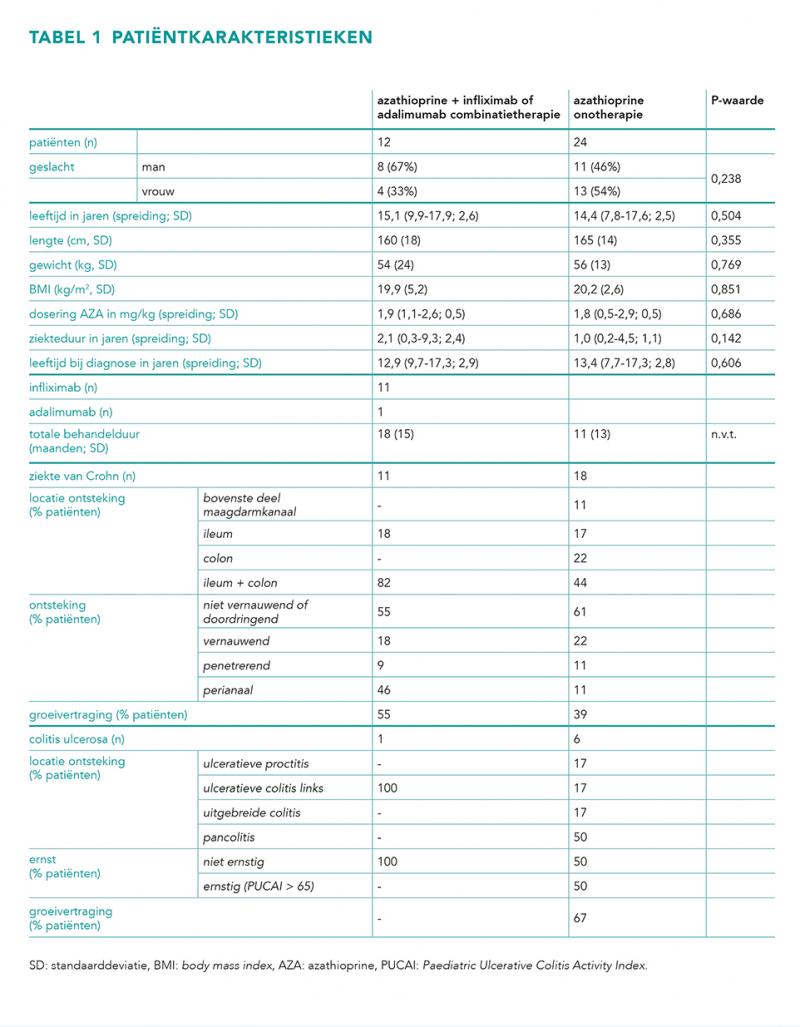 TABEL 1 PATIËNTKARAKTERISTIEKEN

| | | azathioprine + infliximab of adalimumab combinatietherapie | azathioprine onotherapie | P-waarde |
|---|---|---|---|---|
| patiënten (n) | | 12 | 24 | |
| geslacht | man | 8 (67%) | 11 (46%) | 0,238 |
| | vrouw | 4 (33%) | 13 (54%) | |
| leeftijd in jaren (spreiding; SD) | | 15,1 (9,9-17,9; 2,6) | 14,4 (7,8-17,6; 2,5) | 0,504 |
| lengte (cm, SD) | | 160 (18) | 165 (14) | 0,355 |
| gewicht (kg, SD) | | 54 (24) | 56 (13) | 0,769 |
| BMI (kg/m$^2$, SD) | | 19,9 (5,2) | 20,2 (2,6) | 0,851 |
| dosering AZA in mg/kg (spreiding; SD) | | 1,9 (1,1-2,6; 0,5) | 1,8 (0,5-2,9; 0,5) | 0,686 |
| ziekteduur in jaren (spreiding; SD) | | 2,1 (0,3-9,3; 2,4) | 1,0 (0,2-4,5; 1,1) | 0,142 |
| leeftijd bij diagnose in jaren (spreiding; SD) | | 12,9 (9,7-17,3; 2,9) | 13,4 (7,7-17,3; 2,8) | 0,606 |
| infliximab (n) | | 11 | | |
| adalimumab (n) | | 1 | | |
| totale behandelduur (maanden; SD) | | 18 (15) | 11 (13) | n.v.t. |
| ziekte van Crohn (n) | | 11 | 18 | |
| locatie ontsteking (% patiënten) | bovenste deel maagdarmkanaal | - | 11 | |
| | ileum | 18 | 17 | |
| | colon | - | 22 | |
| | ileum + colon | 82 | 44 | |
| ontsteking (% patiënten) | niet vernauwend of doordringend | 55 | 61 | |
| | vernauwend | 18 | 22 | |
| | penetrerend | 9 | 11 | |
| | perianaal | 46 | 11 | |
| groeivertraging (% patiënten) | | 55 | 39 | |
| colitis ulcerosa (n) | | 1 | 6 | |
| locatie ontsteking (% patiënten) | ulceratieve proctitis | - | 17 | |
| | ulceratieve colitis links | 100 | 17 | |
| | uitgebreide colitis | - | 17 | |
| | pancolitis | - | 50 | |
| ernst (% patiënten) | niet ernstig | 100 | 50 | |
| | ernstig (PUCAI > 65) | - | 50 | |
| groeivertraging (% patiënten) | | - | 67 | |

SD: standaarddeviatie, BMI: body mass index, AZA: azathioprine, PUCAI: Paediatric Ulcerative Colitis Activity Index.